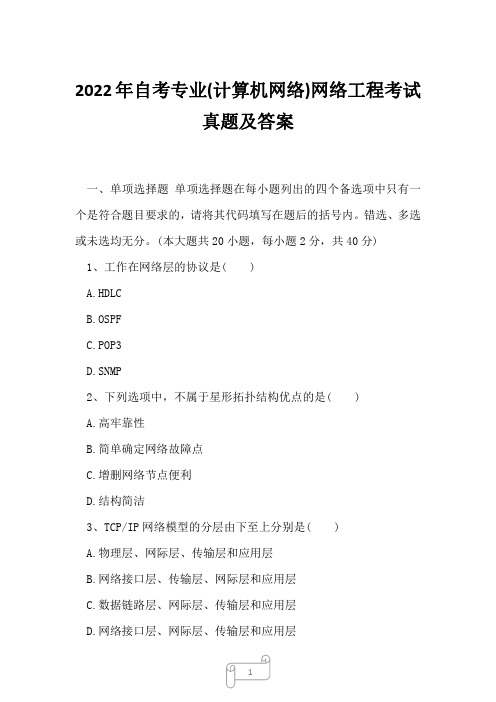 2022年自考专业(计算机网络)网络工程考试真题及答案

一、单项选择题 单项选择题在每小题列出的四个备选项中只有一个是符合题目要求的，请将其代码填写在题后的括号内。错选、多选或未选均无分。(本大题共20小题，每小题2分，共40分)

1、工作在网络层的协议是(　　)

A.HDLC

B.OSPF

C.POP3

D.SNMP

2、下列选项中，不属于星形拓扑结构优点的是(　　)

A.高牢靠性

B.简单确定网络故障点

C.增删网络节点便利

D.结构简洁

3、TCP/IP网络模型的分层由下至上分别是(　　)

A.物理层、网际层、传输层和应用层

B.网络接口层、传输层、网际层和应用层

C.数据链路层、网际层、传输层和应用层

D.网络接口层、网际层、传输层和应用层

1